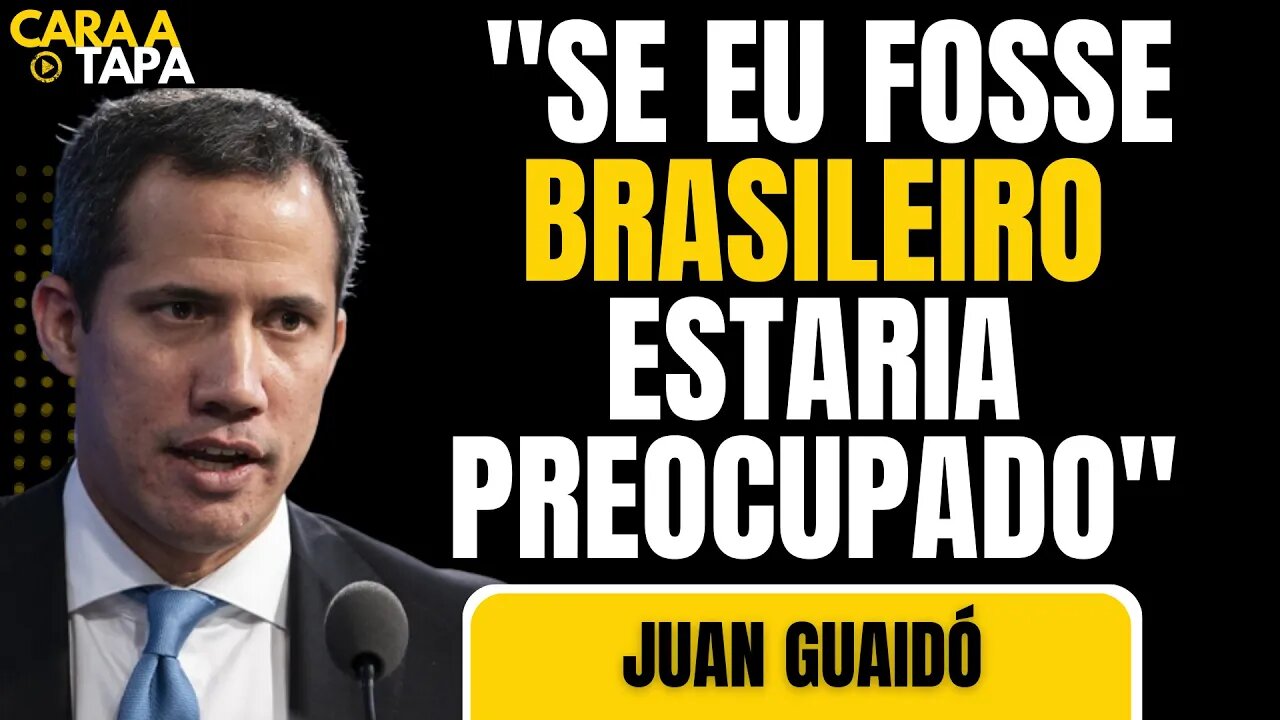 CARA A TAPA

"SE EU FOSSE BRASILEIRO ESTARIA PREOCUPADO"

JUAN GUAIDÓ